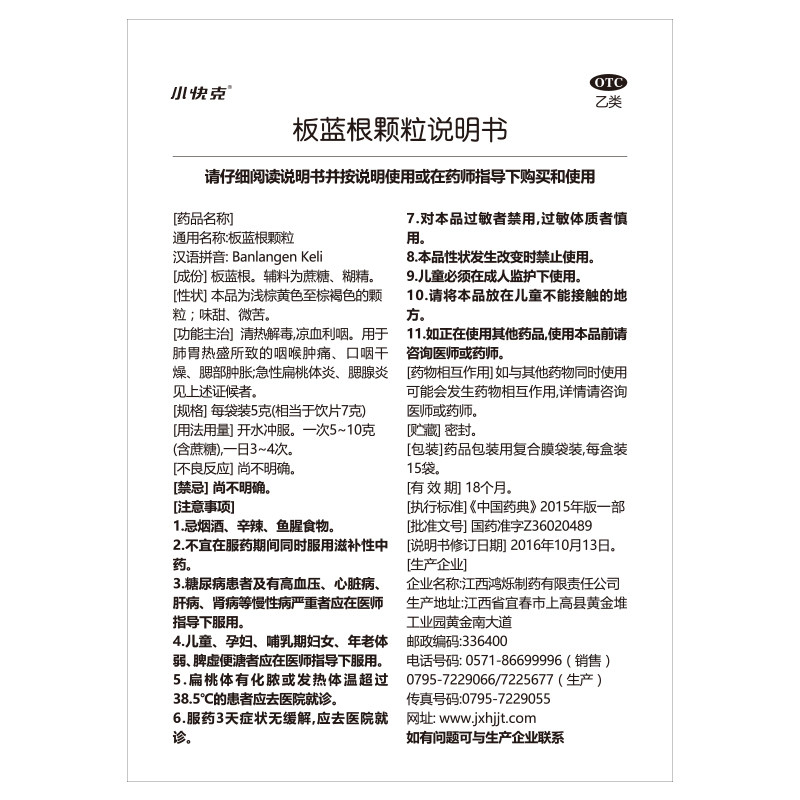 小快克®

OTC
乙类

板蓝根颗粒说明书

请仔细阅读说明书并按说明使用或在药师指导下购买和使用

[药品名称]
通用名称:板蓝根颗粒
汉语拼音: Banlangen Keli
[成份] 板蓝根。辅料为蔗糖、糊精。
[性状] 本品为浅棕黄色至棕褐色的颗粒；味甜、微苦。
[功能主治] 清热解毒,凉血利咽。用于肺胃热盛所致的咽喉肿痛、口咽干燥、腮部肿胀;急性扁桃体炎、腮腺炎见上述证候者。
[规格] 每袋装5克(相当于饮片7克)
[用法用量] 开水冲服。一次5~10克(含蔗糖),一日3~4次。
[不良反应] 尚不明确。
[禁忌] 尚不明确。
[注意事项]
1.忌烟酒、辛辣、鱼腥食物。
2.不宜在服药期间同时服用滋补性中药。
3.糖尿病患者及有高血压、心脏病、肝病、肾病等慢性病严重者应在医师指导下服用。
4.儿童、孕妇、哺乳期妇女、年老体弱、脾虚便溏者应在医师指导下服用。
5.扁桃体有化脓或发热体温超过38.5℃的患者应去医院就诊。
6.服药3天症状无缓解,应去医院就诊。
7.对本品过敏者禁用,过敏体质者慎用。
8.本品性状发生改变时禁止使用。
9.儿童必须在成人监护下使用。
10.请将本品放在儿童不能接触的地方。
11.如正在使用其他药品,使用本品前请咨询医师或药师。
[药物相互作用] 如与其他药物同时使用可能会发生药物相互作用,详情请咨询医师或药师。
[贮藏] 密封。
[包装] 药品包装用复合膜袋装,每盒装15袋。
[有 效 期] 18个月。
[执行标准]《中国药典》2015年版一部
[批准文号] 国药准字Z36020489
[说明书修订日期] 2016年10月13日。
[生产企业]
企业名称:江西鸿烁制药有限责任公司
生产地址:江西省宜春市上高县黄金堆工业园黄金南大道
邮政编码:336400
电话号码: 0571-86699996（销售）
0795-7229066/7225677（生产）
传真号码:0795-7229055
网址: www.jxhjjt.com
如有问题可与生产企业联系